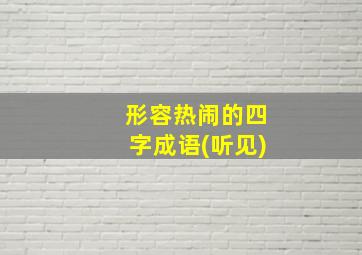 形容热闹的四字成语(听见)